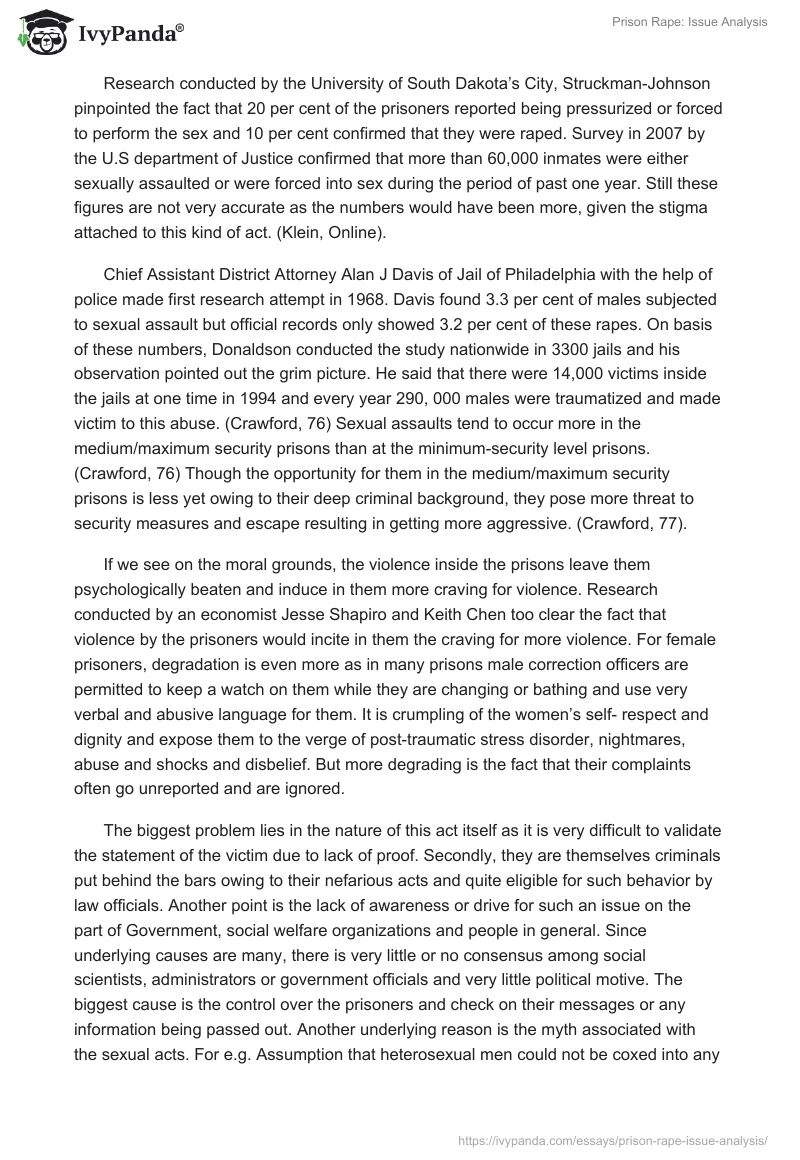 IvyPanda®

Prison Rape: Issue Analysis

Research conducted by the University of South Dakota's City, Struckman-Johnson pinpointed the fact that 20 per cent of the prisoners reported being pressurized or forced to perform the sex and 10 per cent confirmed that they were raped. Survey in 2007 by the U.S department of Justice confirmed that more than 60,000 inmates were either sexually assaulted or were forced into sex during the period of past one year. Still these figures are not very accurate as the numbers would have been more, given the stigma attached to this kind of act. (Klein, Online).

Chief Assistant District Attorney Alan J Davis of Jail of Philadelphia with the help of police made first research attempt in 1968. Davis found 3.3 per cent of males subjected to sexual assault but official records only showed 3.2 per cent of these rapes. On basis of these numbers, Donaldson conducted the study nationwide in 3300 jails and his observation pointed out the grim picture. He said that there were 14,000 victims inside the jails at one time in 1994 and every year 290, 000 males were traumatized and made victim to this abuse. (Crawford, 76) Sexual assaults tend to occur more in the medium/maximum security prisons than at the minimum-security level prisons. (Crawford, 76) Though the opportunity for them in the medium/maximum security prisons is less yet owing to their deep criminal background, they pose more threat to security measures and escape resulting in getting more aggressive. (Crawford, 77).

If we see on the moral grounds, the violence inside the prisons leave them psychologically beaten and induce in them more craving for violence. Research conducted by an economist Jesse Shapiro and Keith Chen too clear the fact that violence by the prisoners would incite in them the craving for more violence. For female prisoners, degradation is even more as in many prisons male correction officers are permitted to keep a watch on them while they are changing or bathing and use very verbal and abusive language for them. It is crumpling of the women's self- respect and dignity and expose them to the verge of post-traumatic stress disorder, nightmares, abuse and shocks and disbelief. But more degrading is the fact that their complaints often go unreported and are ignored.

The biggest problem lies in the nature of this act itself as it is very difficult to validate the statement of the victim due to lack of proof. Secondly, they are themselves criminals put behind the bars owing to their nefarious acts and quite eligible for such behavior by law officials. Another point is the lack of awareness or drive for such an issue on the part of Government, social welfare organizations and people in general. Since underlying causes are many, there is very little or no consensus among social scientists, administrators or government officials and very little political motive. The biggest cause is the control over the prisoners and check on their messages or any information being passed out. Another underlying reason is the myth associated with the sexual acts. For e.g. Assumption that heterosexual men could not be coxed into any

https://ivypanda.com/essays/prison-rape-issue-analysis/